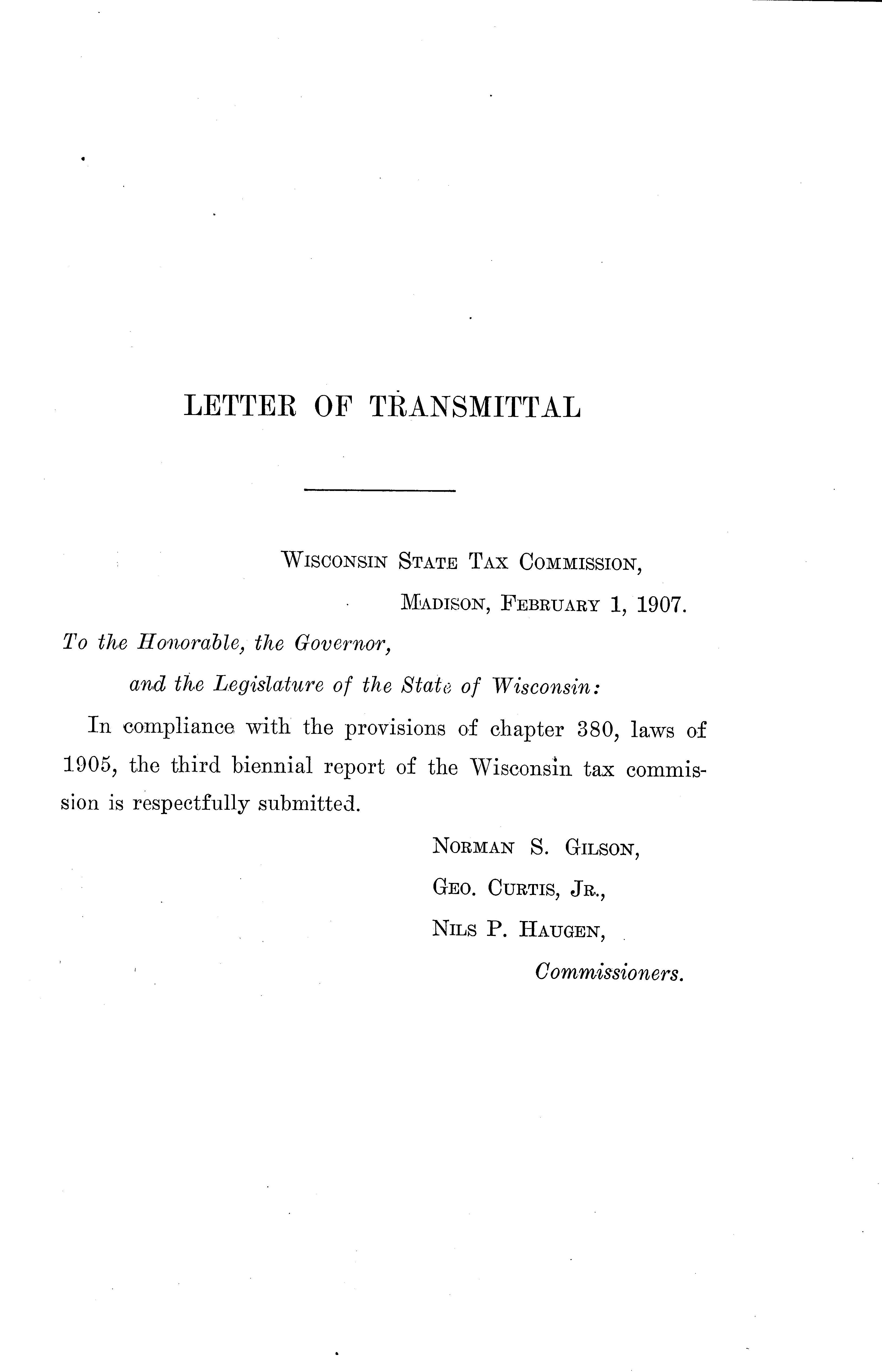 LETTER OF TRANSMITTAL

WISCONSIN STATE TAX COMMISSION,
MADISON, FEBRUARY 1, 1907.

To the Honorable, the Governor,
and the Legislature of the State of Wisconsin:

In compliance with the provisions of chapter 380, laws of 1905, the third biennial report of the Wisconsin tax commission is respectfully submitted.

NORMAN S. GILSON,
GEO. CURTIS, JR.,
NILS P. HAUGEN,
Commissioners.